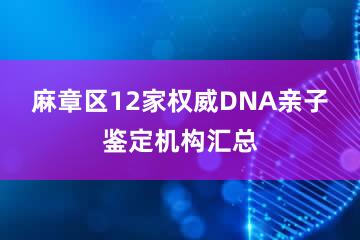 麻章区12家权威DNA亲子鉴定机构汇总